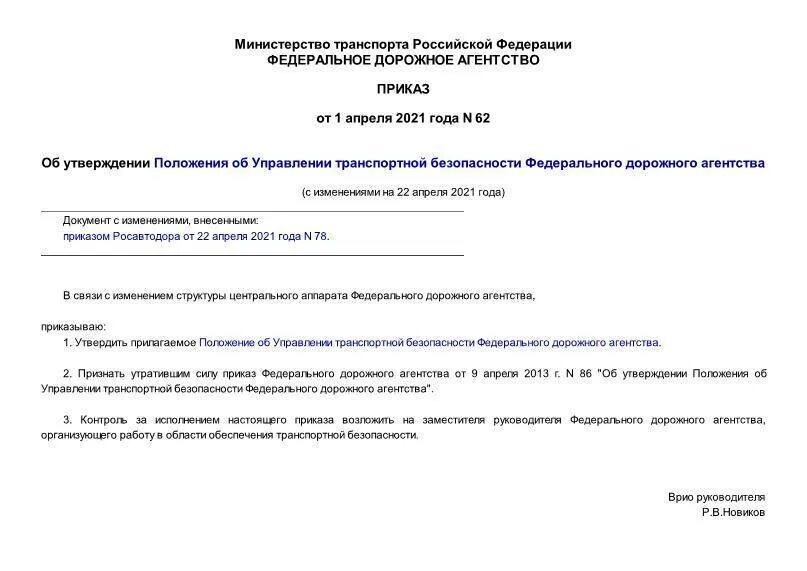 Министерство транспорта Российской Федерации
ФЕДЕРАЛЬНОЕ ДОРОЖНОЕ АГЕНТСТВО

ПРИКАЗ

от 1 апреля 2021 года N 62

Об утверждении Положения об Управлении транспортной безопасности Федерального дорожного агентства

(с изменениями на 22 апреля 2021 года)

Документ с изменениями, внесенными:
приказом Росавтодора от 22 апреля 2021 года N 78.

В связи с изменением структуры центрального аппарата Федерального дорожного агентства,

приказываю:

1. Утвердить прилагаемое Положение об Управлении транспортной безопасности Федерального дорожного агентства.

2. Признать утратившим силу приказ Федерального дорожного агентства от 9 апреля 2013 г. N 86 "Об утверждении Положения об Управлении транспортной безопасности Федерального дорожного агентства".

3. Контроль за исполнением настоящего приказа возложить на заместителя руководителя Федерального дорожного агентства, организующего работу в области обеспечения транспортной безопасности.

Врио руководителя
Р.В.Новиков